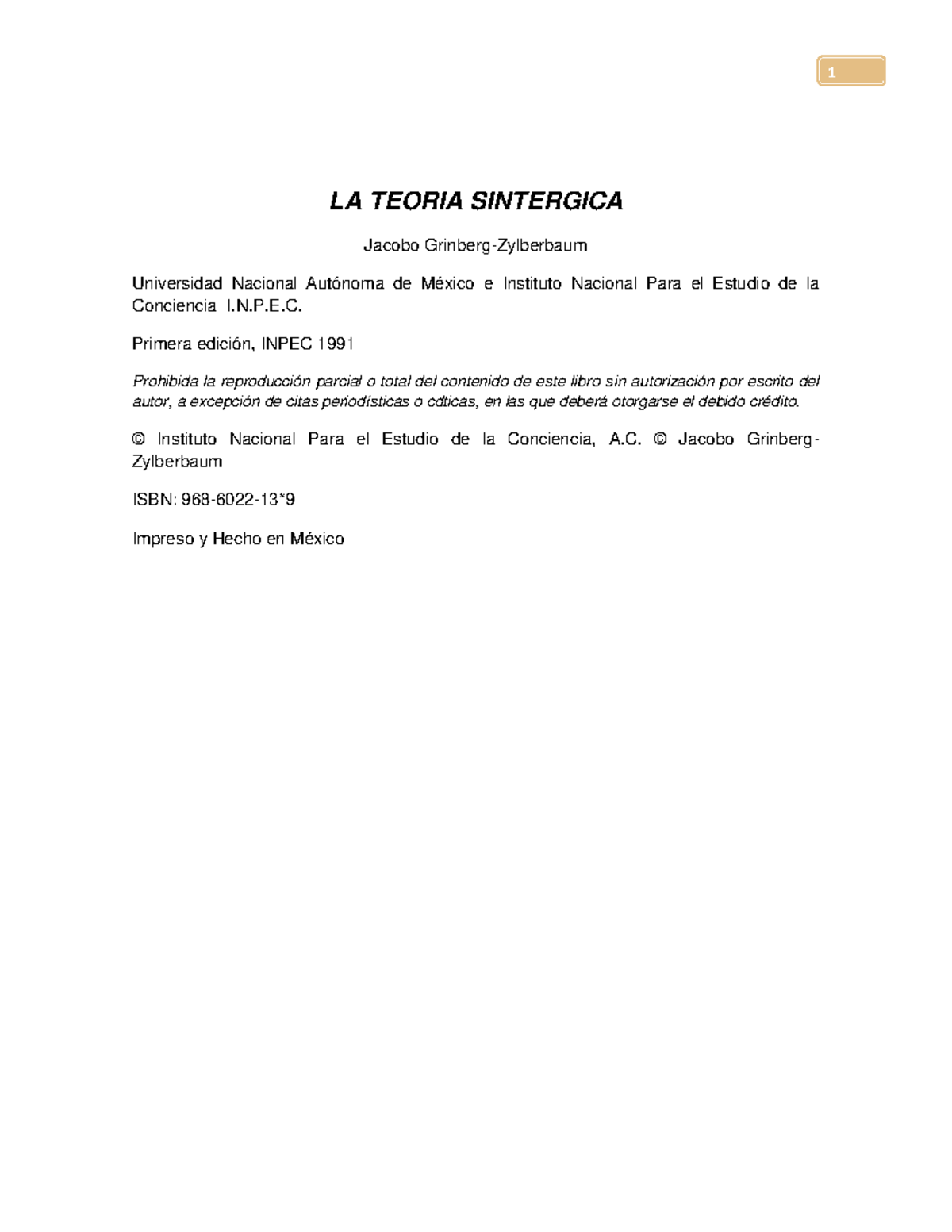 1

LA TEORIA SINTERGICA

Jacobo Grinberg-Zylberbaum

Universidad Nacional Autónoma de México e Instituto Nacional Para el Estudio de la Conciencia I.N.P.E.C.

Primera edición, INPEC 1991

Prohibida la reproducción parcial o total del contenido de este libro sin autorización por escrito del autor, a excepción de citas periodísticas o cdticas, en las que deberá otorgarse el debido crédito.

© Instituto Nacional Para el Estudio de la Conciencia, A.C. © Jacobo Grinberg-Zylberbaum

ISBN: 968-6022-13*9

Impreso y Hecho en México